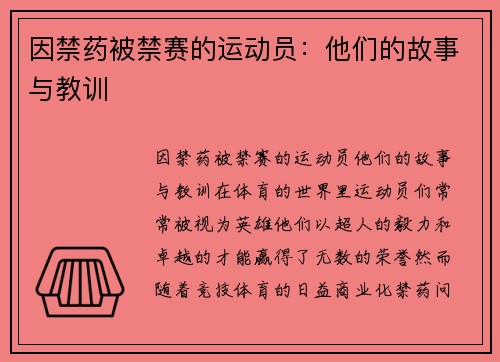 因禁药被禁赛的运动员：他们的故事与教训

因禁药被禁赛的运动员他们的故事与教训在体育的世界里运动员们常常被视为英雄他们以超人的毅力和卓越的才能赢得了无数的荣誉然而随着竞技体育的日益商业化禁药问